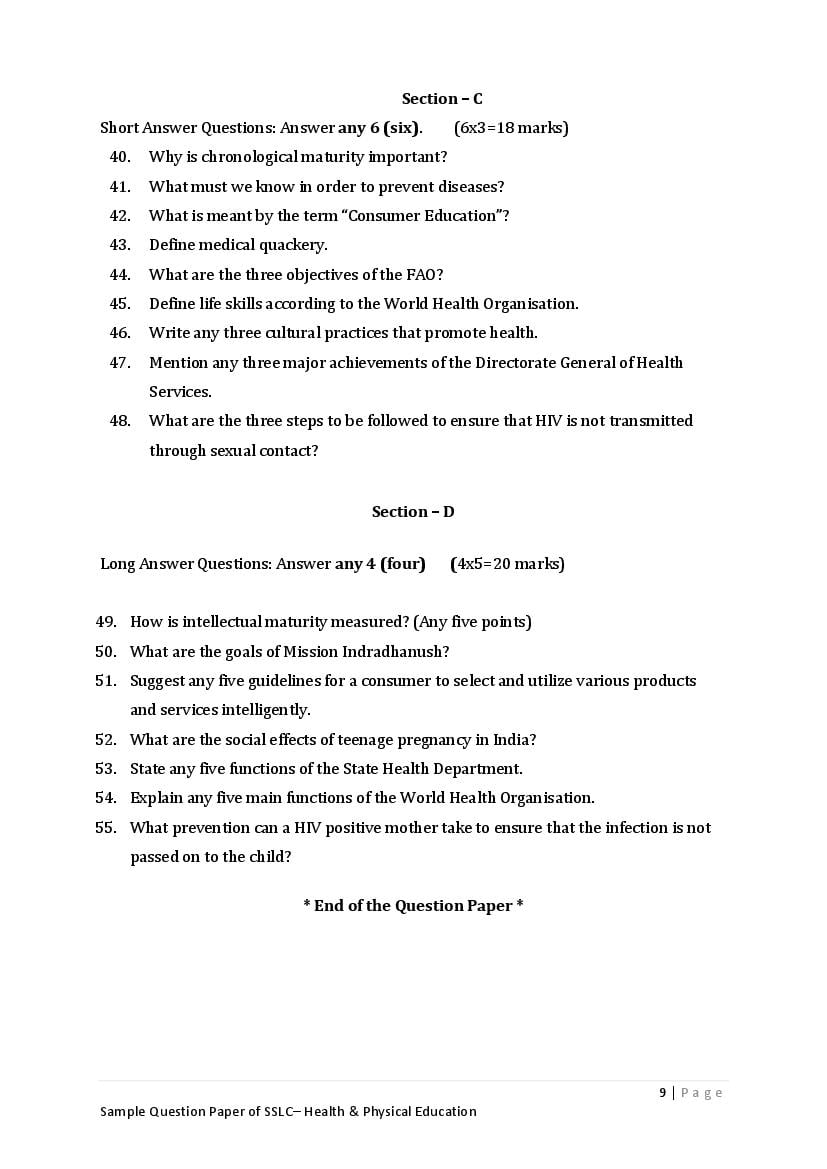 Section – C

Short Answer Questions: Answer any 6 (six). (6x3=18 marks)

40. Why is chronological maturity important?
41. What must we know in order to prevent diseases?
42. What is meant by the term "Consumer Education"?
43. Define medical quackery.
44. What are the three objectives of the FAO?
45. Define life skills according to the World Health Organisation.
46. Write any three cultural practices that promote health.
47. Mention any three major achievements of the Directorate General of Health Services.
48. What are the three steps to be followed to ensure that HIV is not transmitted through sexual contact?

Section – D

Long Answer Questions: Answer any 4 (four) (4x5=20 marks)

49. How is intellectual maturity measured? (Any five points)
50. What are the goals of Mission Indradhanush?
51. Suggest any five guidelines for a consumer to select and utilize various products and services intelligently.
52. What are the social effects of teenage pregnancy in India?
53. State any five functions of the State Health Department.
54. Explain any five main functions of the World Health Organisation.
55. What prevention can a HIV positive mother take to ensure that the infection is not passed on to the child?

* End of the Question Paper *

9 | Page

Sample Question Paper of SSLC– Health & Physical Education